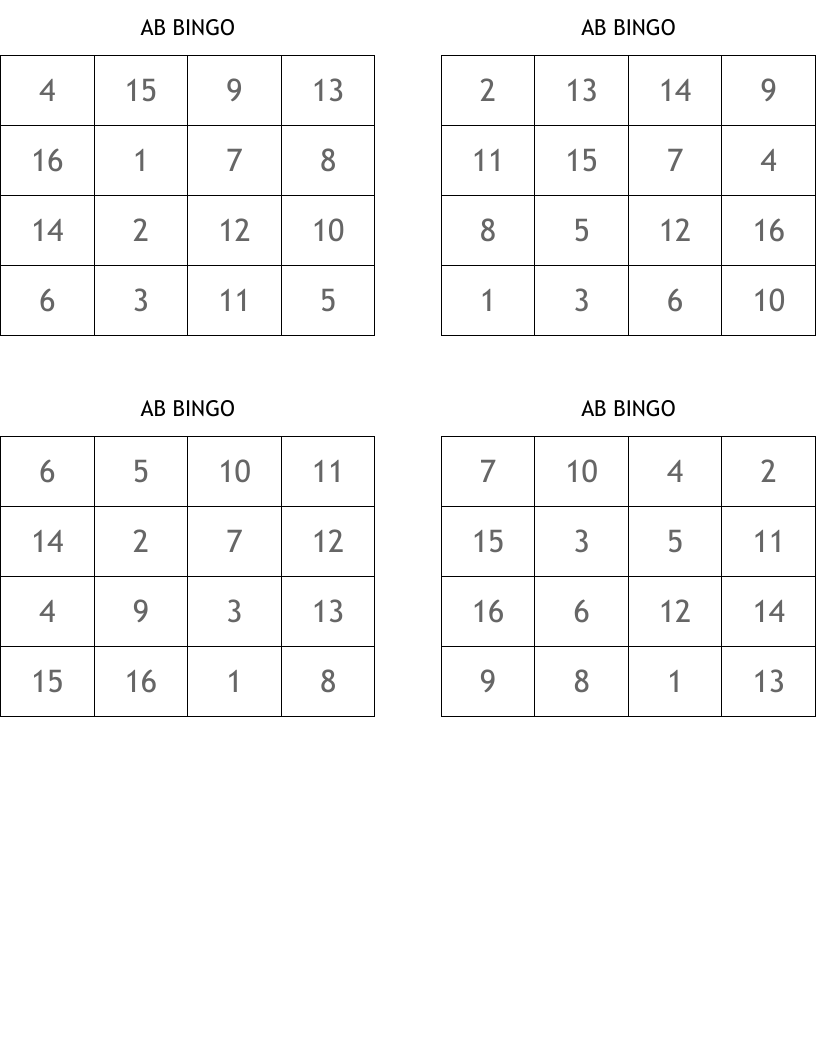 AB BINGO

| 4 | 15 | 9 | 13 |
|---|---|---|---|
| 16 | 1 | 7 | 8 |
| 14 | 2 | 12 | 10 |
| 6 | 3 | 11 | 5 |

AB BINGO

| 2 | 13 | 14 | 9 |
|---|---|---|---|
| 11 | 15 | 7 | 4 |
| 8 | 5 | 12 | 16 |
| 1 | 3 | 6 | 10 |

AB BINGO

| 6 | 5 | 10 | 11 |
|---|---|---|---|
| 14 | 2 | 7 | 12 |
| 4 | 9 | 3 | 13 |
| 15 | 16 | 1 | 8 |

AB BINGO

| 7 | 10 | 4 | 2 |
|---|---|---|---|
| 15 | 3 | 5 | 11 |
| 16 | 6 | 12 | 14 |
| 9 | 8 | 1 | 13 |